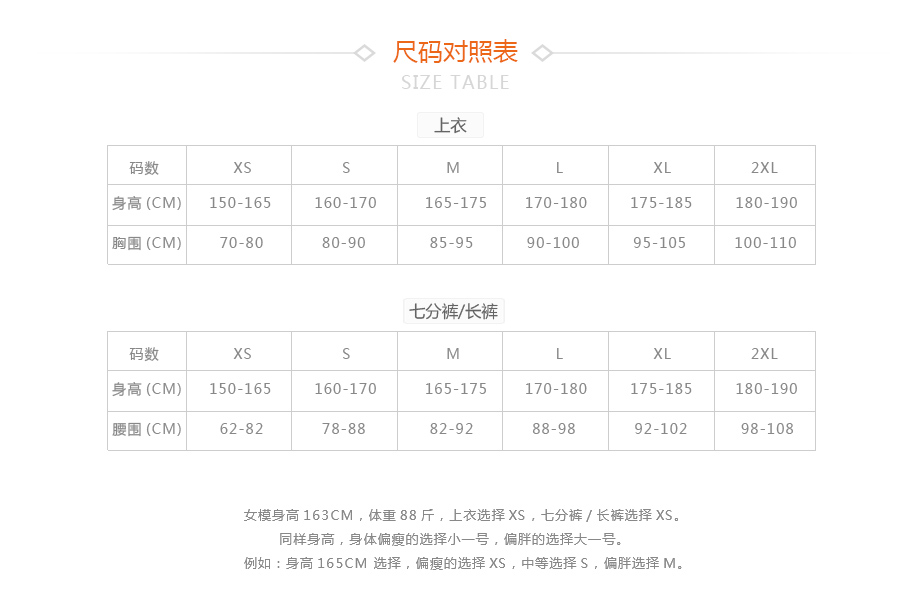 尺码对照表
SIZE TABLE

上衣

| 码数 | XS | S | M | L | XL | 2XL |
|---|---|---|---|---|---|---|
| 身高 (CM) | 150-165 | 160-170 | 165-175 | 170-180 | 175-185 | 180-190 |
| 胸围 (CM) | 70-80 | 80-90 | 85-95 | 90-100 | 95-105 | 100-110 |

七分裤/长裤

| 码数 | XS | S | M | L | XL | 2XL |
|---|---|---|---|---|---|---|
| 身高 (CM) | 150-165 | 160-170 | 165-175 | 170-180 | 175-185 | 180-190 |
| 腰围 (CM) | 62-82 | 78-88 | 82-92 | 88-98 | 92-102 | 98-108 |

女模身高 163CM，体重 88 斤，上衣选择 XS，七分裤 / 长裤选择 XS。
同样身高，身体偏瘦的选择小一号，偏胖的选择大一号。
例如：身高 165CM 选择，偏瘦的选择 XS，中等选择 S，偏胖选择 M。